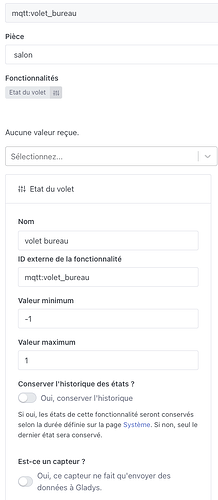 mqtt:volet_bureau

Pièce

salon

Fonctionnalités

Etat du volet

Aucune valeur reçue.

Sélectionnez...

Etat du volet

Nom

volet bureau

ID externe de la fonctionnalité

mqtt:volet_bureau

Valeur minimum

-1

Valeur maximum

1

Conserver l'historique des états ?

Oui, conserver l'historique

Si oui, les états de cette fonctionnalité seront conservés selon la durée définie sur la page Système. Si non, seul le dernier état sera conservé.

Est-ce un capteur ?

Oui, ce capteur ne fait qu'envoyer des données à Gladys.